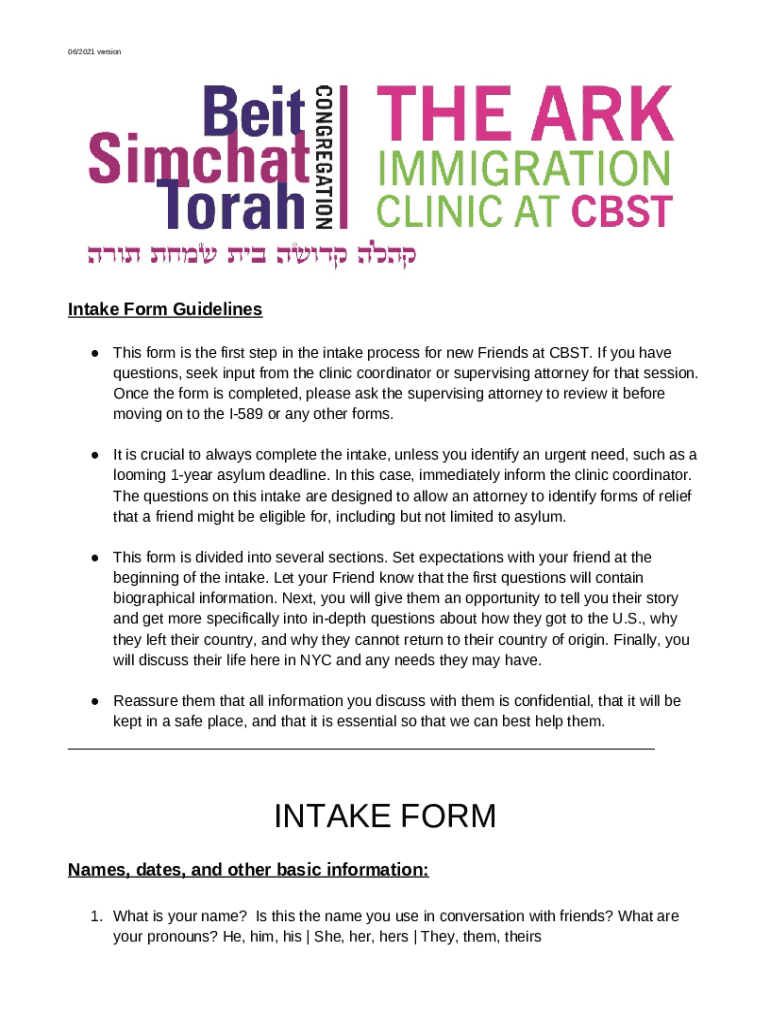 06/2021 version

Beit Simchat Torah CONGREGATION

THE ARK IMMIGRATION CLINIC AT CBST

קהלה קדושה בית שמחת תורה

Intake Form Guidelines

● This form is the first step in the intake process for new Friends at CBST. If you have questions, seek input from the clinic coordinator or supervising attorney for that session. Once the form is completed, please ask the supervising attorney to review it before moving on to the I-589 or any other forms.

● It is crucial to always complete the intake, unless you identify an urgent need, such as a looming 1-year asylum deadline. In this case, immediately inform the clinic coordinator. The questions on this intake are designed to allow an attorney to identify forms of relief that a friend might be eligible for, including but not limited to asylum.

● This form is divided into several sections. Set expectations with your friend at the beginning of the intake. Let your Friend know that the first questions will contain biographical information. Next, you will give them an opportunity to tell you their story and get more specifically into in-depth questions about how they got to the U.S., why they left their country, and why they cannot return to their country of origin. Finally, you will discuss their life here in NYC and any needs they may have.

● Reassure them that all information you discuss with them is confidential, that it will be kept in a safe place, and that it is essential so that we can best help them.

INTAKE FORM

Names, dates, and other basic information:

1. What is your name? Is this the name you use in conversation with friends? What are your pronouns? He, him, his | She, her, hers | They, them, theirs